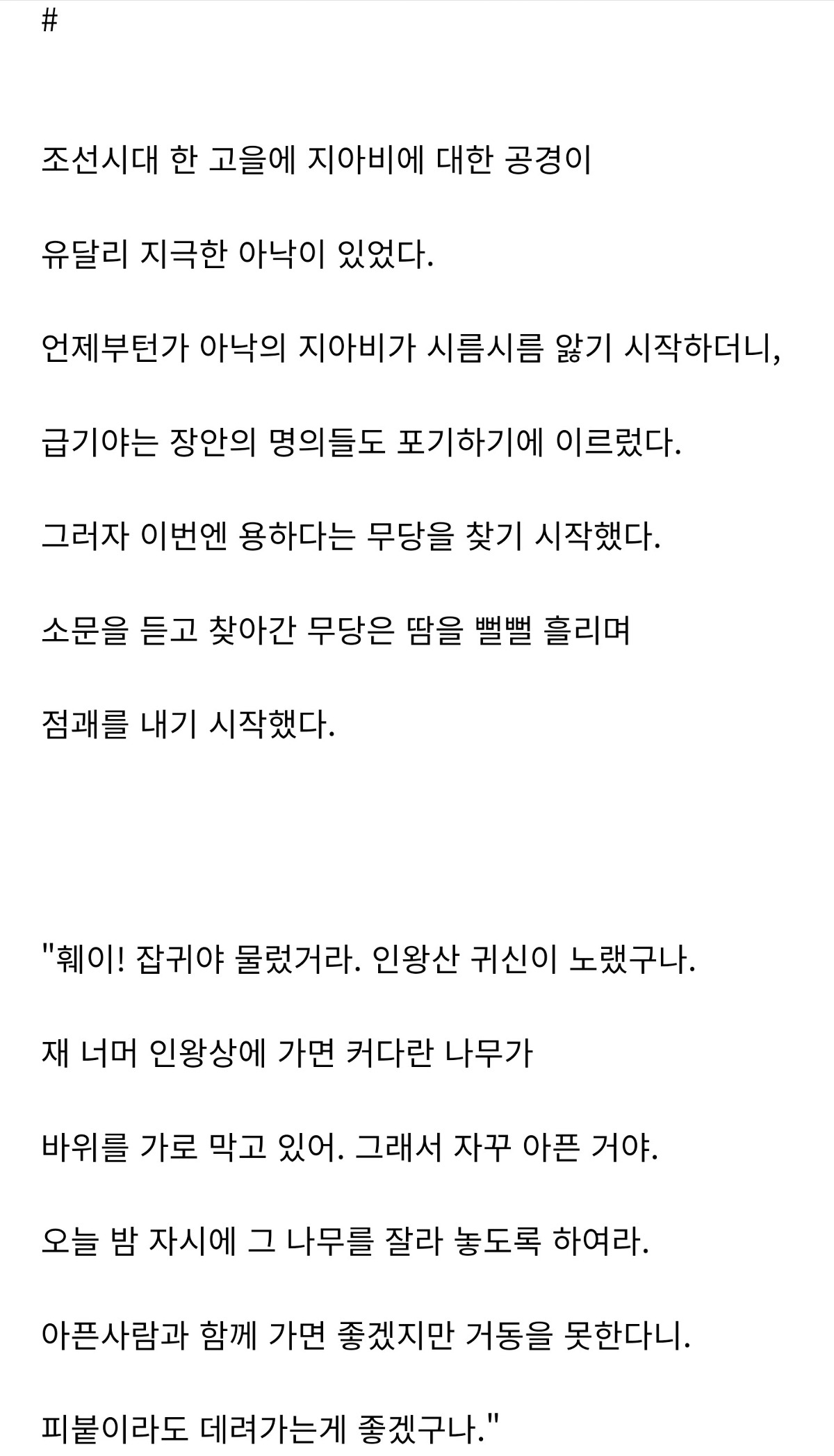 #

조선시대 한 고을에 지아비에 대한 공경이

유달리 지극한 아낙이 있었다.

언제부턴가 아낙의 지아비가 시름시름 앓기 시작하더니,

급기야는 장안의 명의들도 포기하기에 이르렀다.

그러자 이번엔 용하다는 무당을 찾기 시작했다.

소문을 듣고 찾아간 무당은 땀을 뻘뻘 흘리며

점괘를 내기 시작했다.

"훼이! 잡귀야 물렀거라. 인왕산 귀신이 노랬구나.

재 너머 인왕상에 가면 커다란 나무가

바위를 가로 막고 있어. 그래서 자꾸 아픈 거야.

오늘 밤 자시에 그 나무를 잘라 놓도록 하여라.

아픈사람과 함께 가면 좋겠지만 거동을 못한다니.

피붙이라도 데려가는게 좋겠구나."